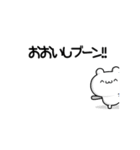 おおいしブーン!!